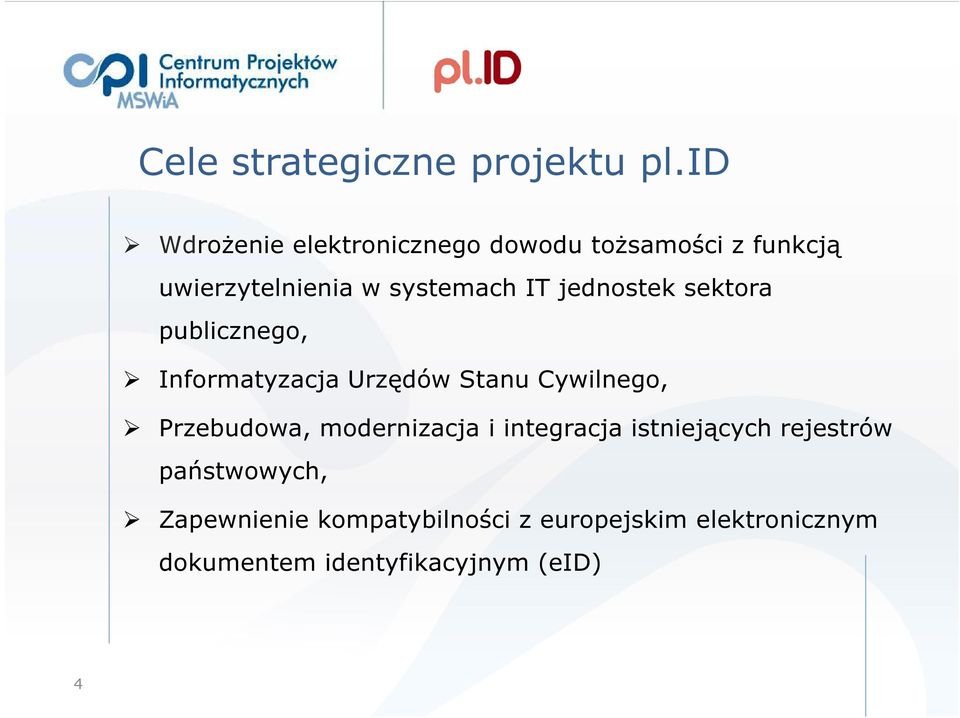 cpi Centrum Projektów Informatycznych MSWiA

pl.ID

Cele strategiczne projektu pl.ID

➢ Wdrożenie elektronicznego dowodu tożsamości z funkcją uwierzytelnienia w systemach IT jednostek sektora publicznego,

➢ Informatyzacja Urzędów Stanu Cywilnego,

➢ Przebudowa, modernizacja i integracja istniejących rejestrów państwowych,

➢ Zapewnienie kompatybilności z europejskim elektronicznym dokumentem identyfikacyjnym (eID)

4